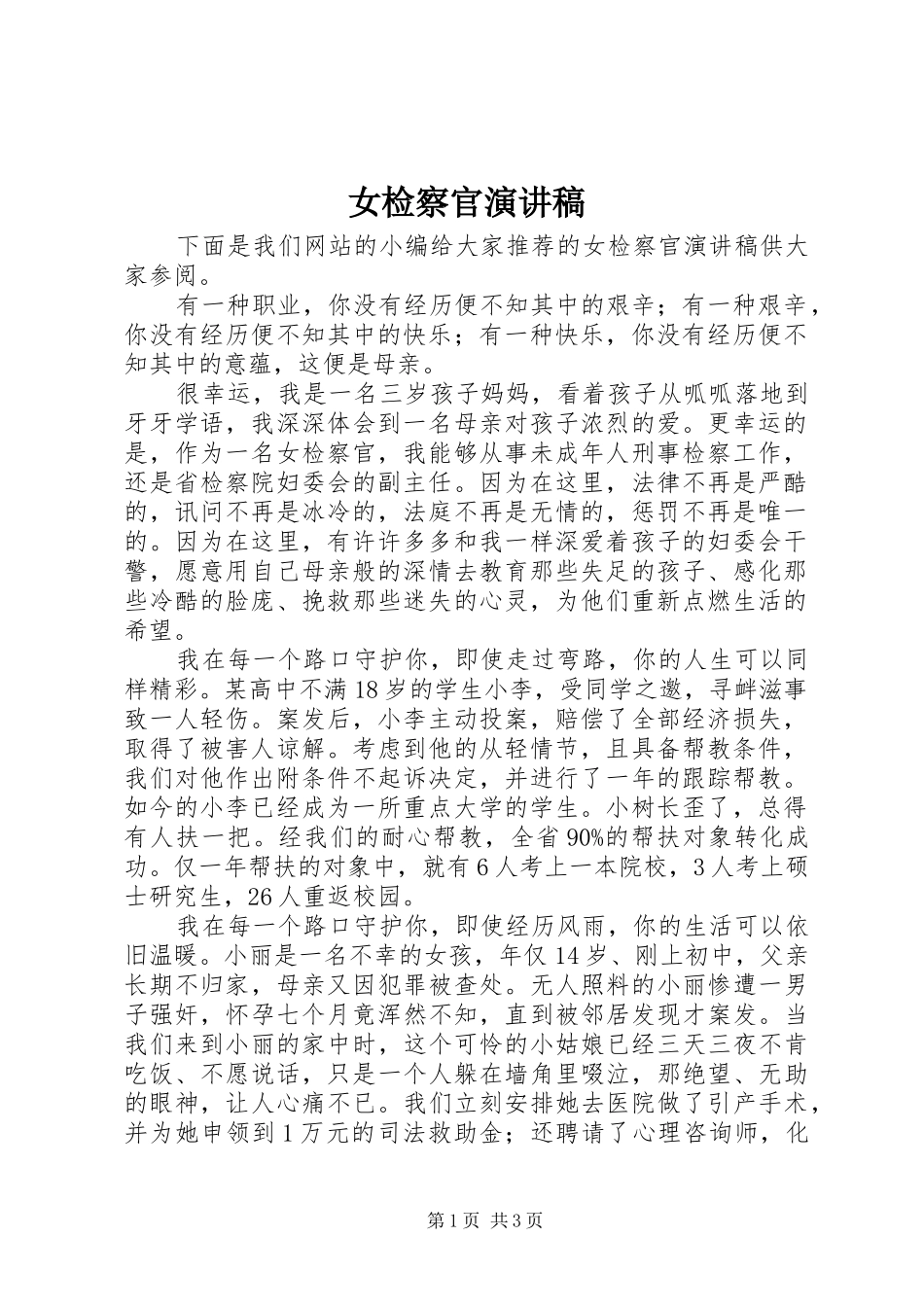 女检察官演讲稿

下面是我们网站的小编给大家推荐的女检察官演讲稿供大家参阅。

有一种职业，你没有经历便不知其中的艰辛；有一种艰辛，你没有经历便不知其中的快乐；有一种快乐，你没有经历便不知其中的意蕴，这便是母亲。

很幸运，我是一名三岁孩子妈妈，看着孩子从呱呱落地到牙牙学语，我深深体会到一名母亲对孩子浓烈的爱。更幸运的是，作为一名女检察官，我能够从事未成年人刑事检察工作，还是省检察院妇委会的副主任。因为在这里，法律不再是严酷的，讯问不再是冰冷的，法庭不再是无情的，惩罚不再是唯一的。因为在这里，有许许多多和我一样深爱着孩子的妇委会干警，愿意用自己母亲般的深情去教育那些失足的孩子、感化那些冷酷的脸庞、挽救那些迷失的心灵，为他们重新点燃生活的希望。

我在每一个路口守护你，即使走过弯路，你的人生可以同样精彩。某高中不满18岁的学生小李，受同学之邀，寻衅滋事致一人轻伤。案发后，小李主动投案，赔偿了全部经济损失，取得了被害人谅解。考虑到他的从轻情节，且具备帮教条件，我们对他作出附条件不起诉决定，并进行了一年的跟踪帮教。如今的小李已经成为一所重点大学的学生。小树长歪了，总得有人扶一把。经我们的耐心帮教，全省90%的帮扶对象转化成功。仅一年帮扶的对象中，就有6人考上一本院校，3人考上硕士研究生，26人重返校园。

我在每一个路口守护你，即使经历风雨，你的生活可以依旧温暖。小丽是一名不幸的女孩，年仅14岁、刚上初中，父亲长期不归家，母亲又因犯罪被查处。无人照料的小丽惨遭一男子强奸，怀孕七个月竟浑然不知，直到被邻居发现才案发。当我们来到小丽的家中时，这个可怜的小姑娘已经三天三夜不肯吃饭、不愿说话，只是一个人躲在墙角里啜泣，那绝望、无助的眼神，让人心痛不已。我们立刻安排她去医院做了引产手术，并为她申领到1万元的司法救助金；还聘请了心理咨询师，化

第1页 共3页